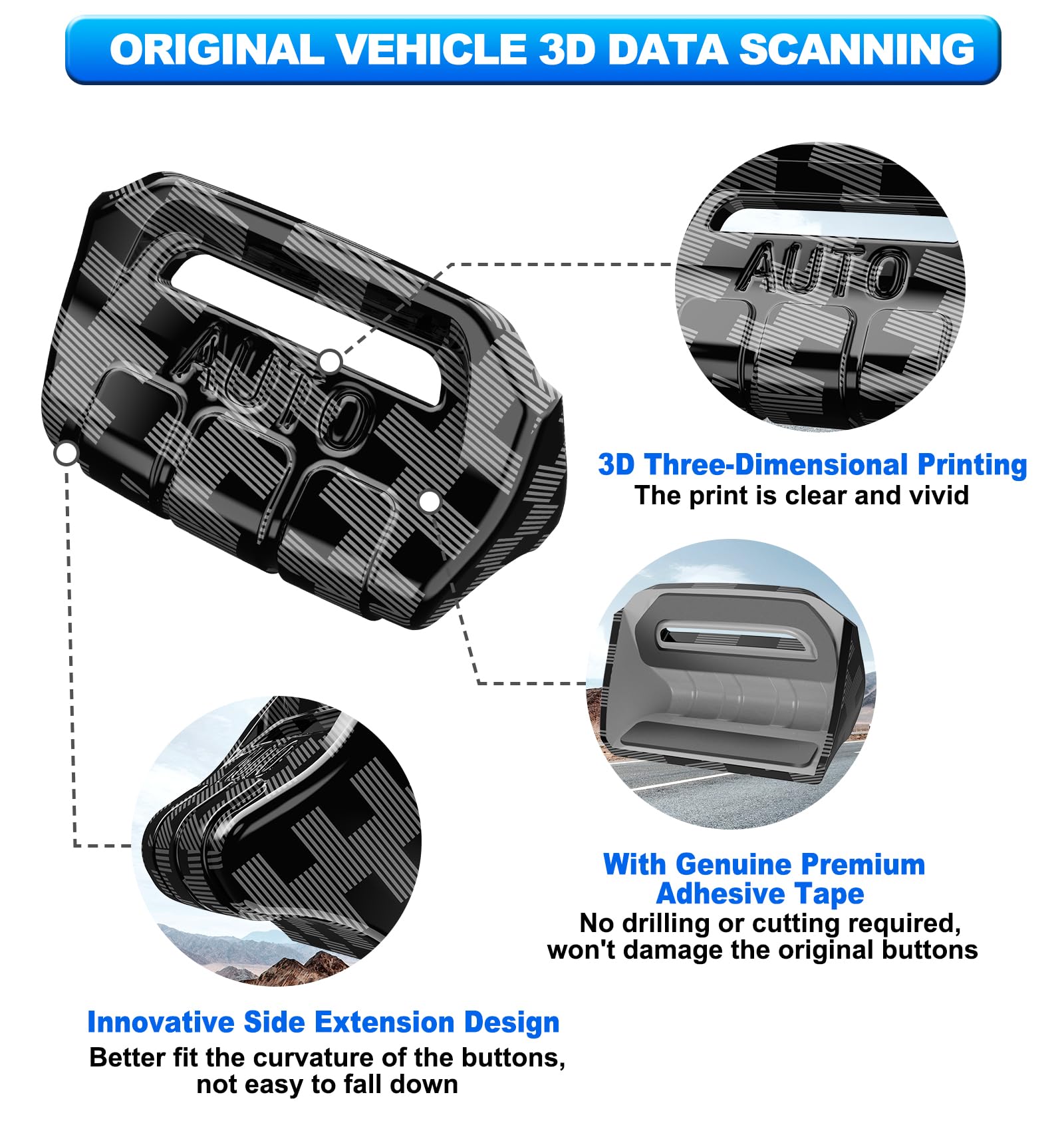 ORIGINAL VEHICLE 3D DATA SCANNING

AUTO

AUTO

3D Three-Dimensional Printing
The print is clear and vivid

With Genuine Premium Adhesive Tape
No drilling or cutting required, won't damage the original buttons

Innovative Side Extension Design
Better fit the curvature of the buttons, not easy to fall down